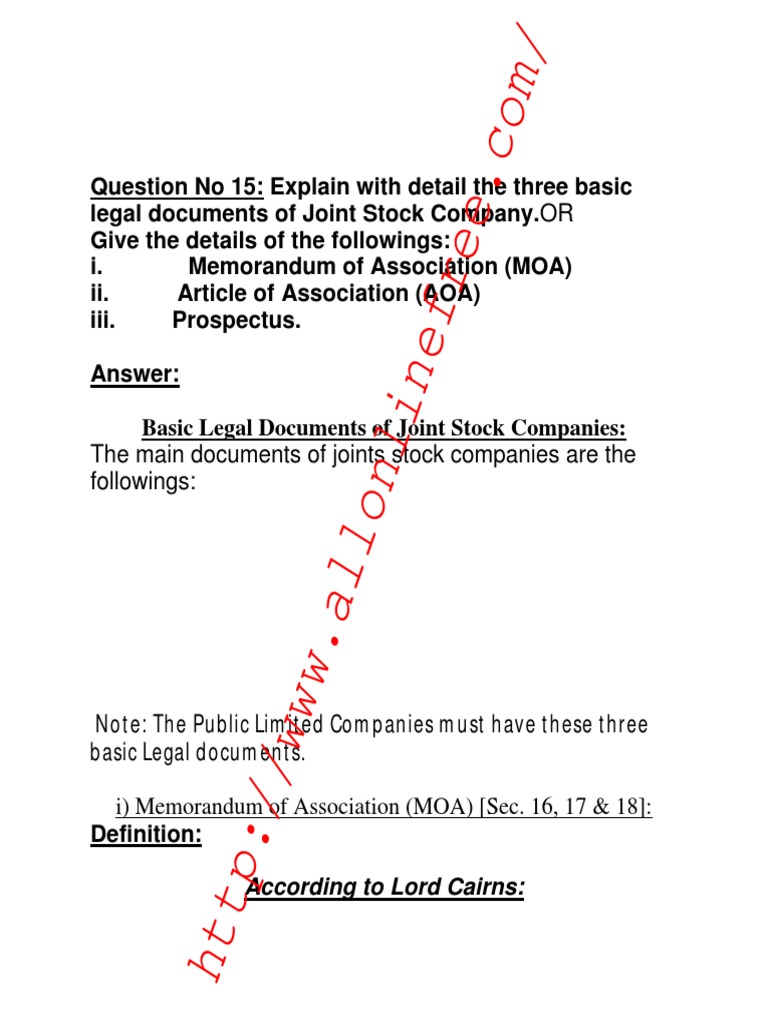 Question No 15: Explain with detail the three basic legal documents of Joint Stock Company.OR
Give the details of the followings:
i. Memorandum of Association (MOA)
ii. Article of Association (AOA)
iii. Prospectus.

Answer:

Basic Legal Documents of Joint Stock Companies:
The main documents of joints stock companies are the followings:

Note: The Public Limited Companies must have these three basic Legal documents.

i) Memorandum of Association (MOA) [Sec. 16, 17 & 18]:
Definition:

According to Lord Cairns:

http://www.allonlinefree.com/